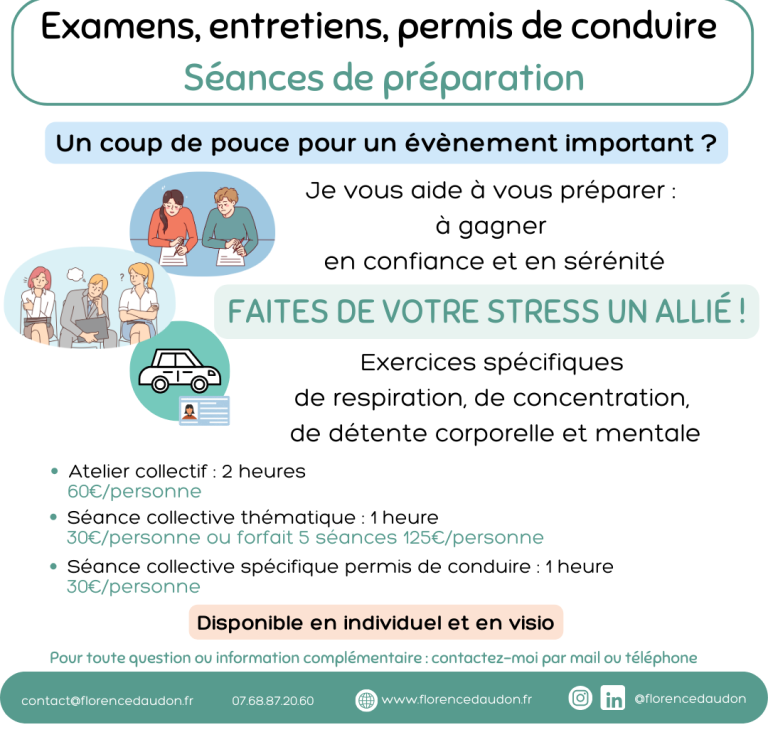 Examens, entretiens, permis de conduire
Séances de préparation

Un coup de pouce pour un évènement important ?

Je vous aide à vous préparer :
à gagner
en confiance et en sérénité

FAITES DE VOTRE STRESS UN ALLIÉ !

Exercices spécifiques
de respiration, de concentration,
de détente corporelle et mentale

• Atelier collectif : 2 heures
60€/personne
• Séance collective thématique : 1 heure
30€/personne ou forfait 5 séances 125€/personne
• Séance collective spécifique permis de conduire : 1 heure
30€/personne

Disponible en individuel et en visio

Pour toute question ou information complémentaire : contactez-moi par mail ou téléphone

contact@florencedaudon.fr 07.68.87.20.60 www.florencedaudon.fr in @florencedaudon